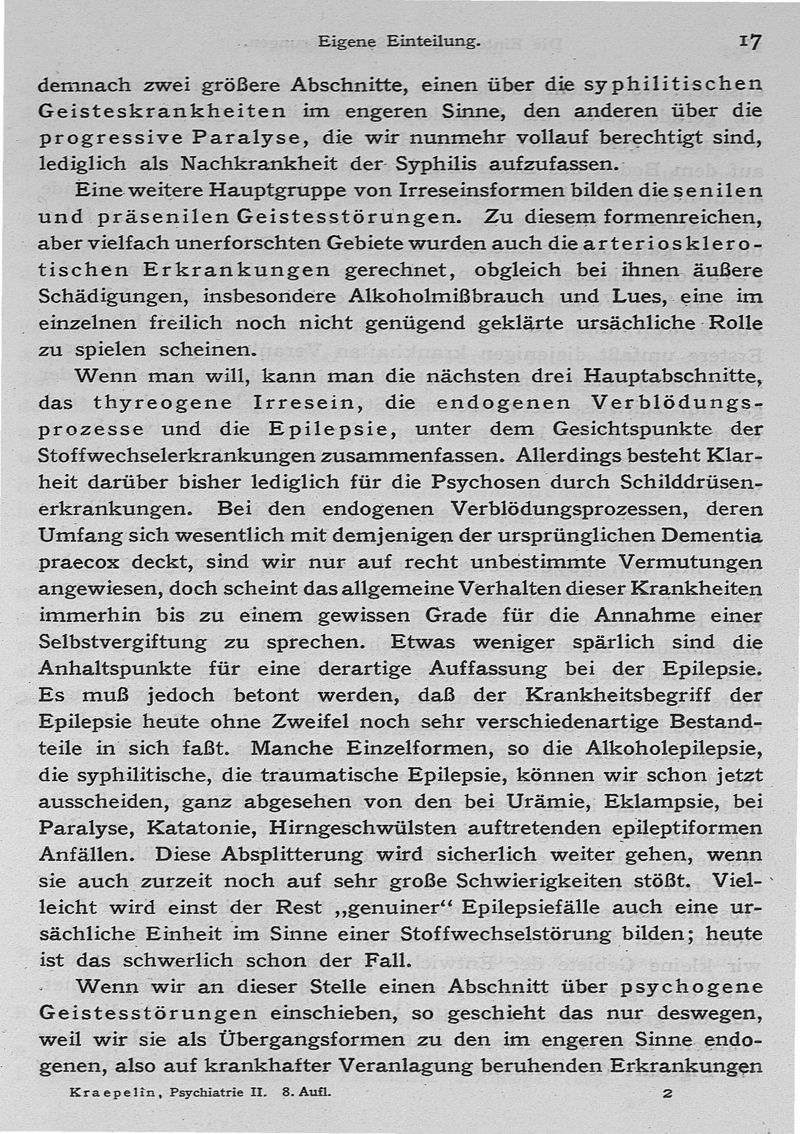 Eigene Einteilung. 17

demnach zwei größere Abschnitte, einen über die syphilitischen Geisteskrankheiten im engeren Sinne, den anderen über die progressive Paralyse, die wir nunmehr vollauf berechtigt sind, lediglich als Nachkrankheit der Syphilis aufzufassen.

Eine weitere Hauptgruppe von Irreseinsformen bilden die senilen und präsenilen Geistesstörungen. Zu diesem formenreichen, aber vielfach unerforschten Gebiete wurden auch die arteriosklerotischen Erkrankungen gerechnet, obgleich bei ihnen äußere Schädigungen, insbesondere Alkoholmißbrauch und Lues, eine im einzelnen freilich noch nicht genügend geklärte ursächliche Rolle zu spielen scheinen.

Wenn man will, kann man die nächsten drei Hauptabschnitte, das thyreogene Irresein, die endogenen Verblödungsprozesse und die Epilepsie, unter dem Gesichtspunkte der Stoffwechselerkrankungen zusammenfassen. Allerdings besteht Klarheit darüber bisher lediglich für die Psychosen durch Schilddrüsenerkrankungen. Bei den endogenen Verblödungsprozessen, deren Umfang sich wesentlich mit demjenigen der ursprünglichen Dementia praecox deckt, sind wir nur auf recht unbestimmte Vermutungen angewiesen, doch scheint das allgemeine Verhalten dieser Krankheiten immerhin bis zu einem gewissen Grade für die Annahme einer Selbstvergiftung zu sprechen. Etwas weniger spärlich sind die Anhaltspunkte für eine derartige Auffassung bei der Epilepsie. Es muß jedoch betont werden, daß der Krankheitsbegriff der Epilepsie heute ohne Zweifel noch sehr verschiedenartige Bestandteile in sich faßt. Manche Einzelformen, so die Alkoholepilepsie, die syphilitische, die traumatische Epilepsie, können wir schon jetzt ausscheiden, ganz abgesehen von den bei Urämie, Eklampsie, bei Paralyse, Katatonie, Hirngeschwülsten auftretenden epileptiformen Anfällen. Diese Absplitterung wird sicherlich weiter gehen, wenn sie auch zurzeit noch auf sehr große Schwierigkeiten stößt. Vielleicht wird einst der Rest „genuiner“ Epilepsiefälle auch eine ursächliche Einheit im Sinne einer Stoffwechselstörung bilden; heute ist das schwerlich schon der Fall.

Wenn wir an dieser Stelle einen Abschnitt über psychogene Geistesstörungen einschieben, so geschieht das nur deswegen, weil wir sie als Übergangsformen zu den im engeren Sinne endogenen, also auf krankhafter Veranlagung beruhenden Erkrankungen

Kraepelin, Psychiatrie II. 8. Aufl. 2